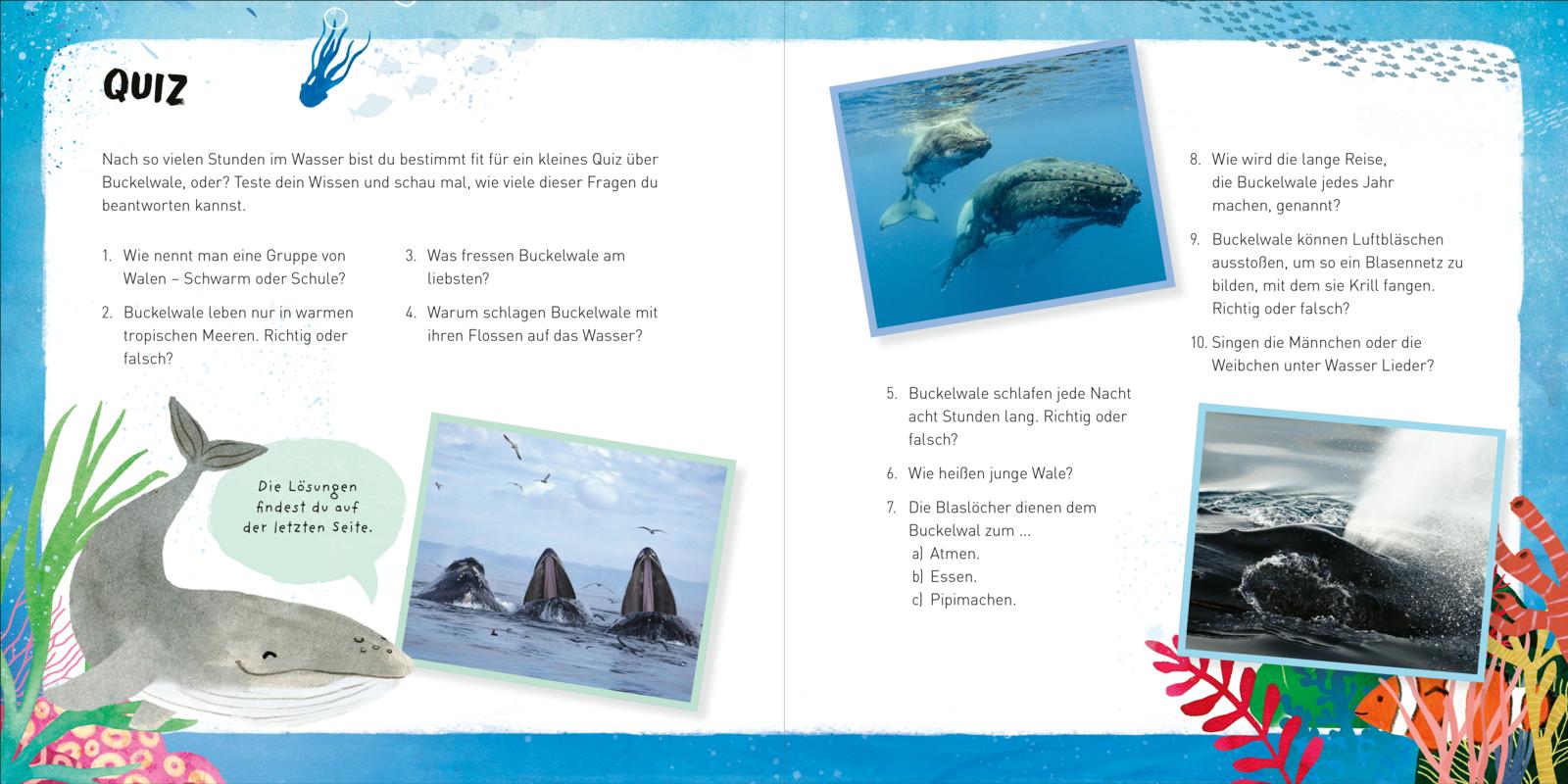 QUIZ

Nach so vielen Stunden im Wasser bist du bestimmt fit für ein kleines Quiz über Buckelwale, oder? Teste dein Wissen und schau mal, wie viele dieser Fragen du beantworten kannst.

1. Wie nennt man eine Gruppe von Walen – Schwarm oder Schule?

2. Buckelwale leben nur in warmen tropischen Meeren. Richtig oder falsch?

3. Was fressen Buckelwale am liebsten?

4. Warum schlagen Buckelwale mit ihren Flossen auf das Wasser?

Die Lösungen findest du auf der letzten Seite.

5. Buckelwale schlafen jede Nacht acht Stunden lang. Richtig oder falsch?

6. Wie heißen junge Wale?

7. Die Blaslöcher dienen dem Buckelwal zum ...
a) Atmen.
b) Essen.
c) Pipimachen.

8. Wie wird die lange Reise, die Buckelwale jedes Jahr machen, genannt?

9. Buckelwale können Luftbläschen ausstoßen, um so ein Blasennetz zu bilden, mit dem sie Krill fangen. Richtig oder falsch?

10. Singen die Männchen oder die Weibchen unter Wasser Lieder?